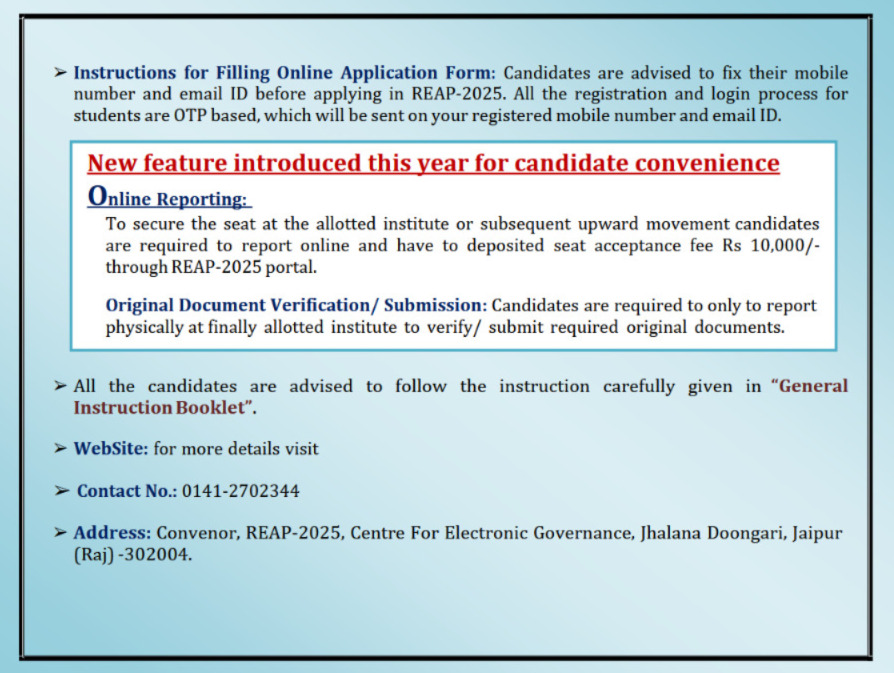 ➢ Instructions for Filling Online Application Form: Candidates are advised to fix their mobile number and email ID before applying in REAP-2025. All the registration and login process for students are OTP based, which will be sent on your registered mobile number and email ID.

New feature introduced this year for candidate convenience

Online Reporting:

To secure the seat at the allotted institute or subsequent upward movement candidates are required to report online and have to deposited seat acceptance fee Rs 10,000/- through REAP-2025 portal.

Original Document Verification/ Submission: Candidates are required to only to report physically at finally allotted institute to verify/ submit required original documents.

➢ All the candidates are advised to follow the instruction carefully given in "General Instruction Booklet".

➢ WebSite: for more details visit

➢ Contact No.: 0141-2702344

➢ Address: Convenor, REAP-2025, Centre For Electronic Governance, Jhalana Doongari, Jaipur (Raj) -302004.